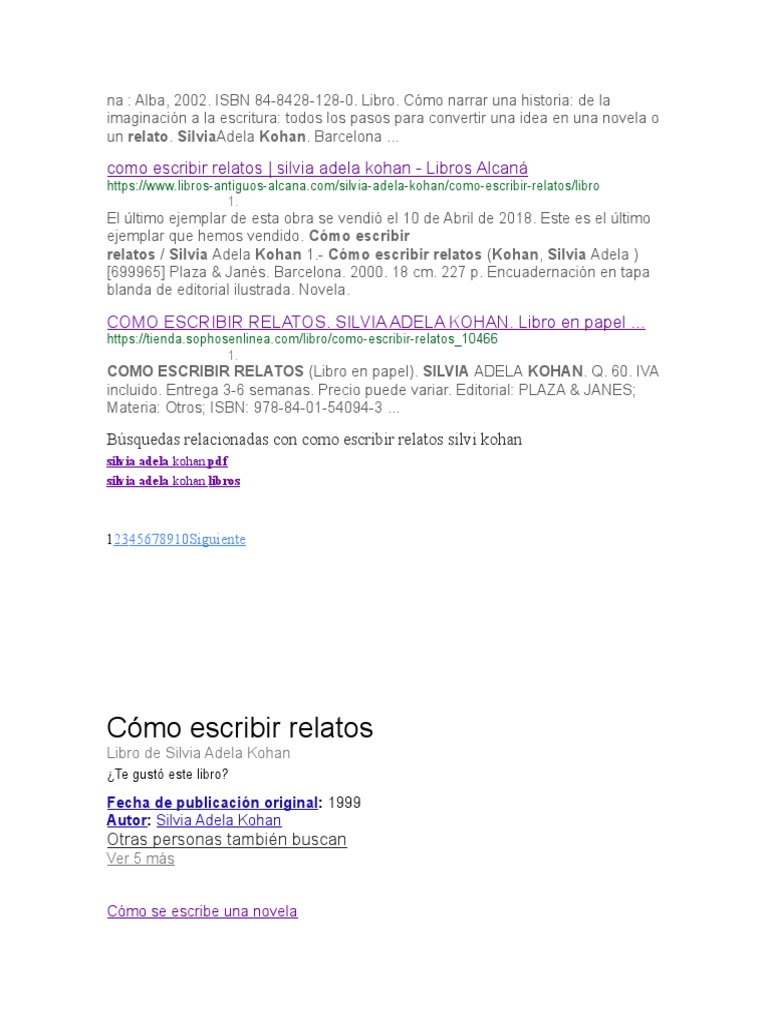 na : Alba, 2002. ISBN 84-8428-128-0. Libro. Cómo narrar una historia: de la imaginación a la escritura: todos los pasos para convertir una idea en una novela o un relato. SilviaAdela Kohan. Barcelona ...

como escribir relatos | silvia adela kohan - Libros Alcaná
https://www.libros-antiguos-alcana.com/silvia-adela-kohan/como-escribir-relatos/libro
1.
El último ejemplar de esta obra se vendió el 10 de Abril de 2018. Este es el último ejemplar que hemos vendido. Cómo escribir relatos / Silvia Adela Kohan 1.- Cómo escribir relatos (Kohan, Silvia Adela ) [699965] Plaza & Janés. Barcelona. 2000. 18 cm. 227 p. Encuadernación en tapa blanda de editorial ilustrada. Novela.

COMO ESCRIBIR RELATOS. SILVIA ADELA KOHAN. Libro en papel ...
https://tienda.sophosenlinea.com/libro/como-escribir-relatos_10466
1.
COMO ESCRIBIR RELATOS (Libro en papel). SILVIA ADELA KOHAN. Q. 60. IVA incluido. Entrega 3-6 semanas. Precio puede variar. Editorial: PLAZA & JANES; Materia: Otros; ISBN: 978-84-01-54094-3 ...

Búsquedas relacionadas con como escribir relatos silvi kohan
silvia adela kohan pdf
silvia adela kohan libros

12345678910Siguiente

Cómo escribir relatos
Libro de Silvia Adela Kohan
¿Te gustó este libro?

Fecha de publicación original: 1999
Autor: Silvia Adela Kohan
Otras personas también buscan
Ver 5 más

Cómo se escribe una novela